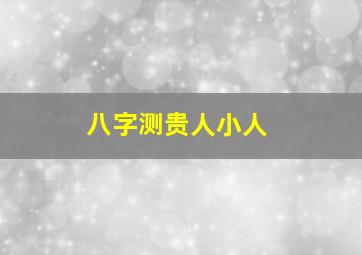 八字测贵人小人